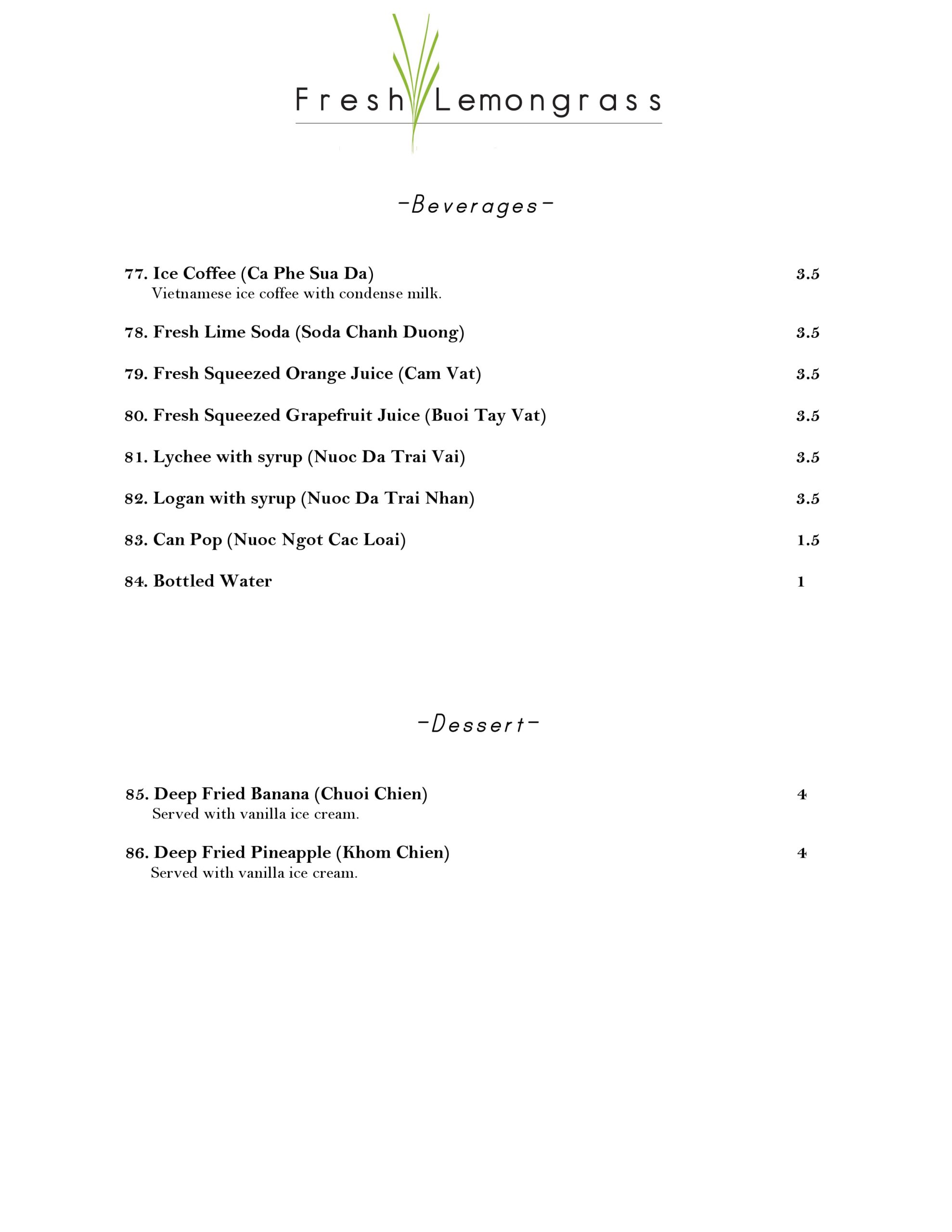 Fresh Lemongrass

-Beverages-

77. Ice Coffee (Ca Phe Sua Da) 3.5
Vietnamese ice coffee with condense milk.

78. Fresh Lime Soda (Soda Chanh Duong) 3.5

79. Fresh Squeezed Orange Juice (Cam Vat) 3.5

80. Fresh Squeezed Grapefruit Juice (Buoi Tay Vat) 3.5

81. Lychee with syrup (Nuoc Da Trai Vai) 3.5

82. Logan with syrup (Nuoc Da Trai Nhan) 3.5

83. Can Pop (Nuoc Ngot Cac Loai) 1.5

84. Bottled Water 1

-Dessert-

85. Deep Fried Banana (Chuoi Chien) 4
Served with vanilla ice cream.

86. Deep Fried Pineapple (Khom Chien) 4
Served with vanilla ice cream.